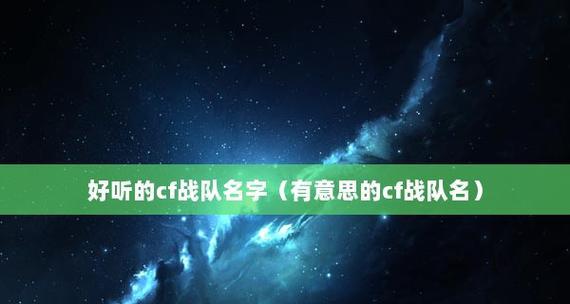 好听的cf战队名字（有意思的cf战队名）